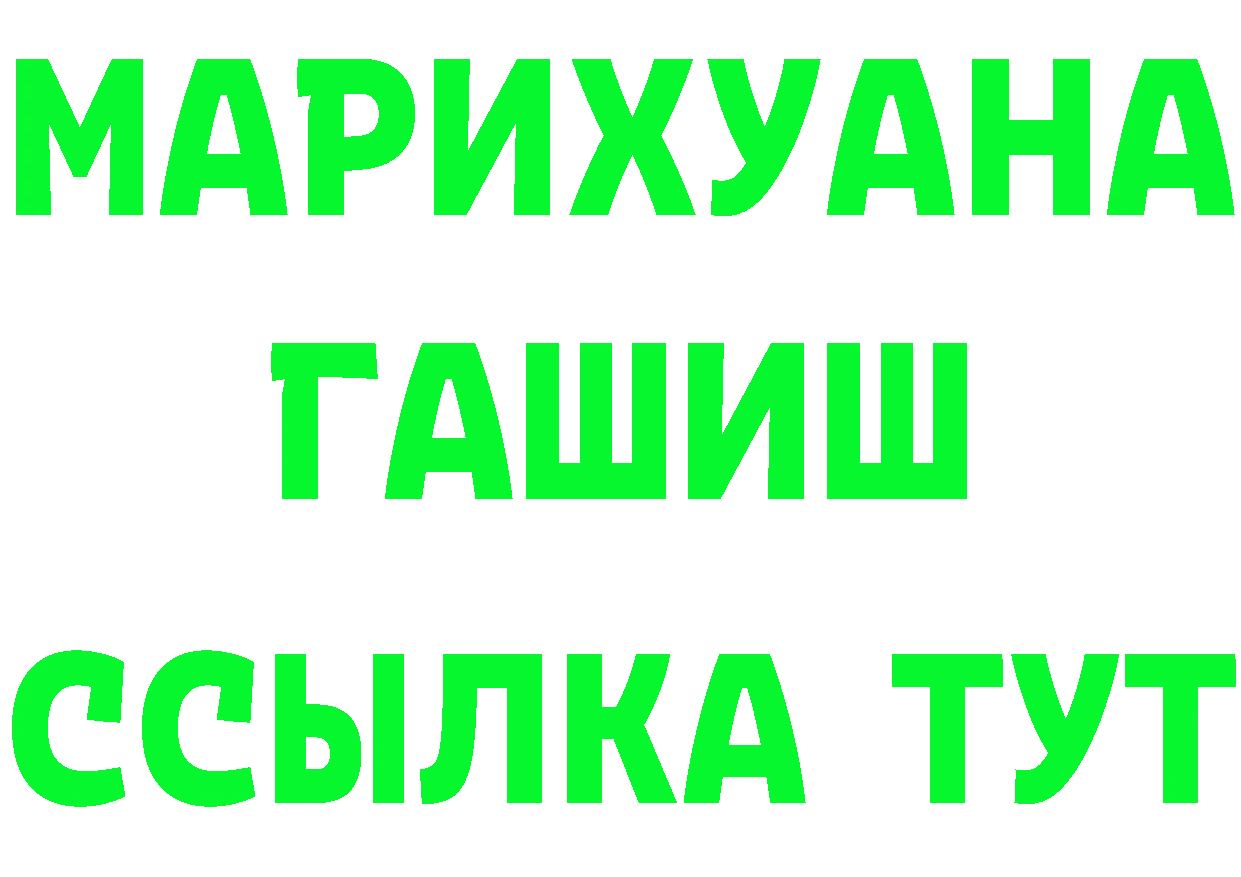 МАРИХУАНА
ГАШИШ
ССЫЛКА ТУТ